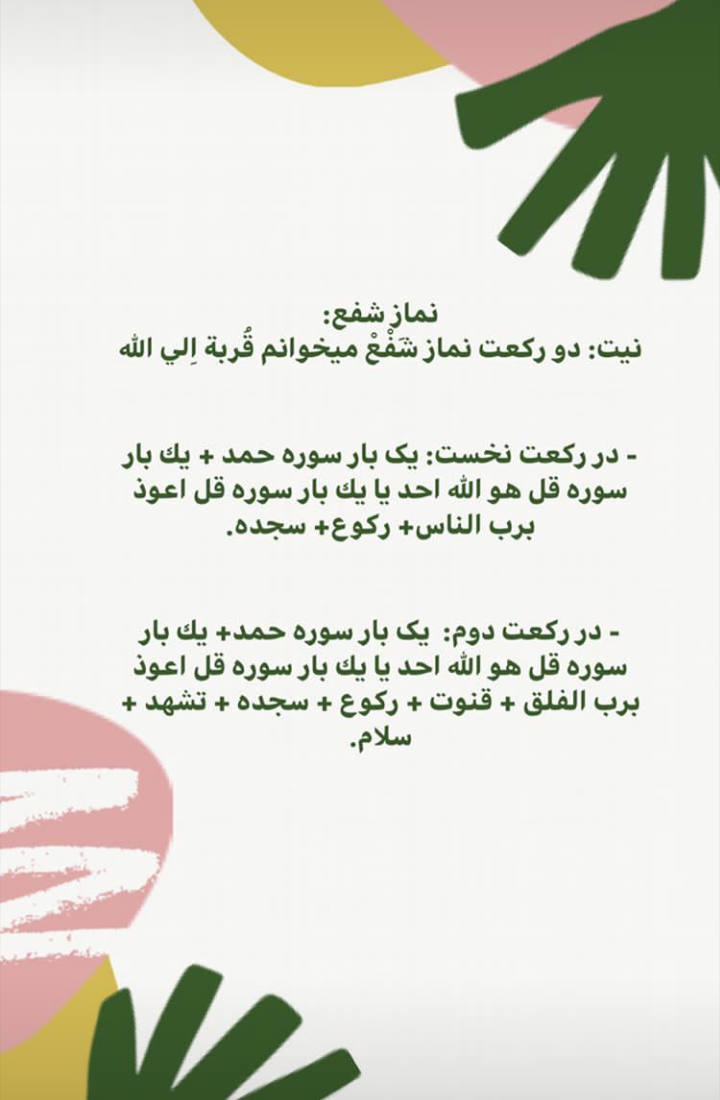 نماز شفع:
نیت: دو رکعت نماز شَفْعْ میخوانم قُربة اِلي الله

- در رکعت نخست: یک بار سوره حمد + يك بار سوره قل هو الله احد یا يك بار سوره قل اعوذ برب الناس+ رکوع+ سجده.

- در رکعت دوم: یک بار سوره حمد+ يك بار سوره قل هو الله احد یا يك بار سوره قل اعوذ برب الفلق + قنوت + رکوع + سجده + تشهد + سلام.